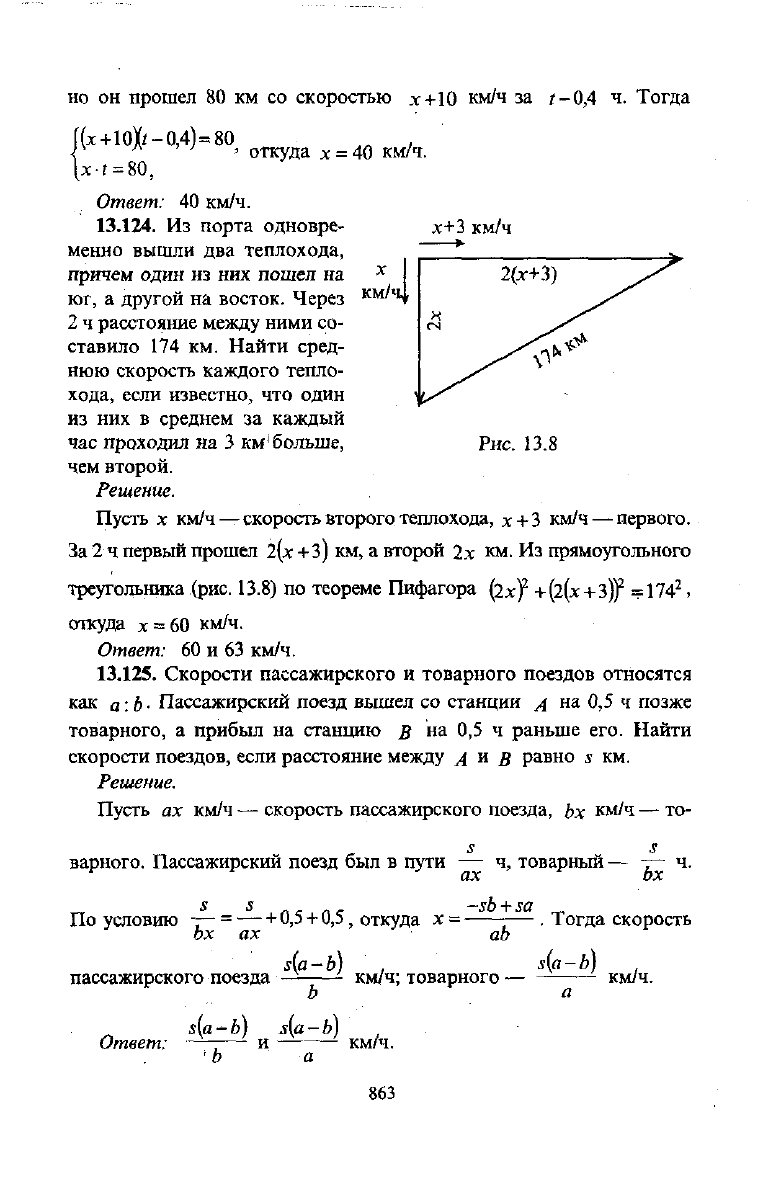 но он прошел 80 км со скоростью $x+10$ км/ч за $t-0,4$ ч. Тогда

$\begin{cases}(x+10)(t-0,4)=80,\\ x\cdot t=80,\end{cases}$ откуда $x=40$ км/ч.

Ответ: 40 км/ч.

13.124. Из порта одновременно вышли два теплохода, причем один из них пошел на юг, а другой на восток. Через 2 ч расстояние между ними составило 174 км. Найти среднюю скорость каждого теплохода, если известно, что один из них в среднем за каждый час проходил на 3 км больше, чем второй.

$x+3$ км/ч

$x$ км/ч

$2(x+3)$

$2x$

174 км

Рис. 13.8

Решение.

Пусть $x$ км/ч — скорость второго теплохода, $x+3$ км/ч — первого. За 2 ч первый прошел $2(x+3)$ км, а второй $2x$ км. Из прямоугольного треугольника (рис. 13.8) по теореме Пифагора $(2x)^2+(2(x+3))^2=174^2$, откуда $x=60$ км/ч.

Ответ: 60 и 63 км/ч.

13.125. Скорости пассажирского и товарного поездов относятся как $a:b$. Пассажирский поезд вышел со станции $A$ на 0,5 ч позже товарного, а прибыл на станцию $B$ на 0,5 ч раньше его. Найти скорости поездов, если расстояние между $A$ и $B$ равно $s$ км.

Решение.

Пусть $ax$ км/ч — скорость пассажирского поезда, $bx$ км/ч — товарного. Пассажирский поезд был в пути $\frac{s}{ax}$ ч, товарный — $\frac{s}{bx}$ ч.

По условию $\frac{s}{bx}=\frac{s}{ax}+0,5+0,5$, откуда $x=\frac{-sb+sa}{ab}$. Тогда скорость пассажирского поезда $\frac{s(a-b)}{b}$ км/ч; товарного — $\frac{s(a-b)}{a}$ км/ч.

Ответ: $\frac{s(a-b)}{b}$ и $\frac{s(a-b)}{a}$ км/ч.

863